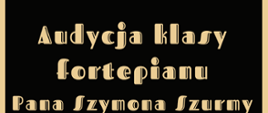 Audycja klasy fortepianu

Pana Szymona Szurmy